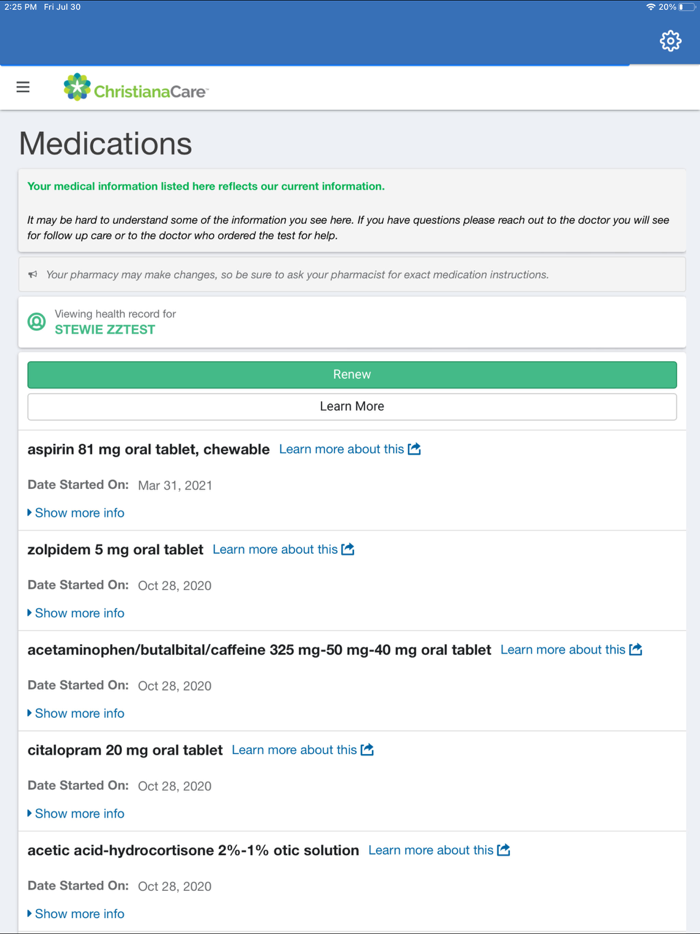 2:25 PM Fri Jul 30

20%

ChristianaCare

Medications

Your medical information listed here reflects our current information.

It may be hard to understand some of the information you see here. If you have questions please reach out to the doctor you will see for follow up care or to the doctor who ordered the test for help.

Your pharmacy may make changes, so be sure to ask your pharmacist for exact medication instructions.

Viewing health record for
STEWIE ZZTEST

Renew

Learn More

aspirin 81 mg oral tablet, chewable Learn more about this

Date Started On: Mar 31, 2021

Show more info

zolpidem 5 mg oral tablet Learn more about this

Date Started On: Oct 28, 2020

Show more info

acetaminophen/butalbital/caffeine 325 mg-50 mg-40 mg oral tablet Learn more about this

Date Started On: Oct 28, 2020

Show more info

citalopram 20 mg oral tablet Learn more about this

Date Started On: Oct 28, 2020

Show more info

acetic acid-hydrocortisone 2%-1% otic solution Learn more about this

Date Started On: Oct 28, 2020

Show more info